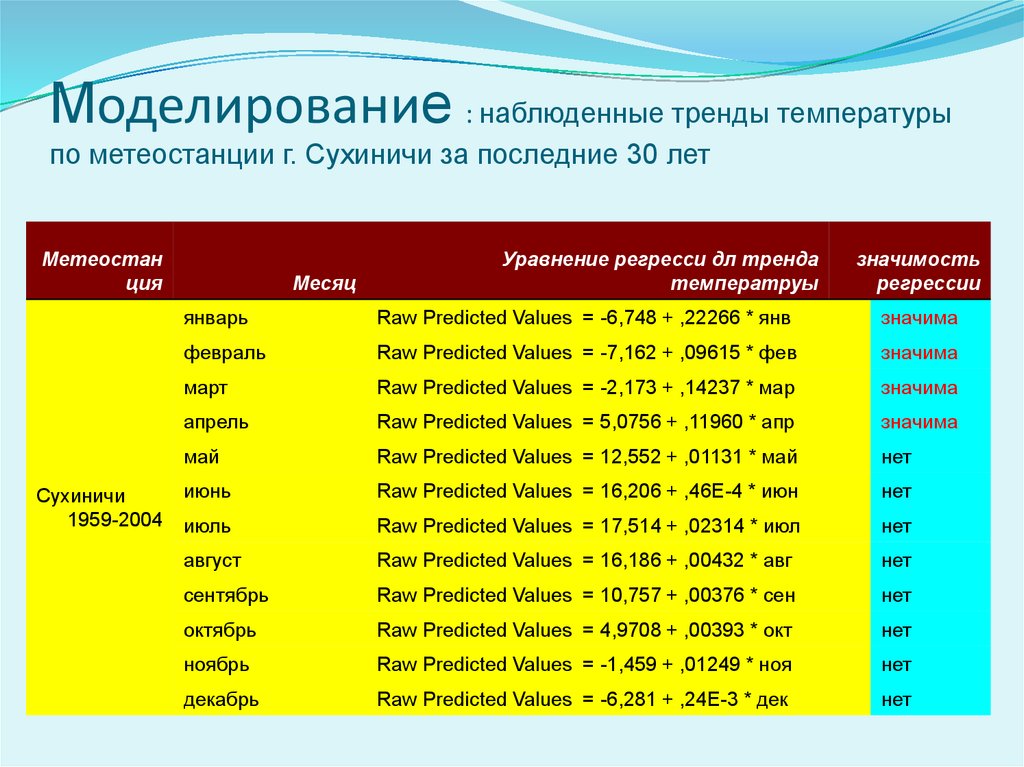 Моделирование : наблюденные тренды температуры по метеостанции г. Сухиничи за последние 30 лет

| Метеостанция | Месяц | Уравнение регресси дл тренда температруы | значимость регрессии |
|---|---|---|---|
| Сухиничи 1959-2004 | январь | Raw Predicted Values = -6,748 + ,22266 * янв | значима |
| | февраль | Raw Predicted Values = -7,162 + ,09615 * фев | значима |
| | март | Raw Predicted Values = -2,173 + ,14237 * мар | значима |
| | апрель | Raw Predicted Values = 5,0756 + ,11960 * апр | значима |
| | май | Raw Predicted Values = 12,552 + ,01131 * май | нет |
| | июнь | Raw Predicted Values = 16,206 + ,46E-4 * июн | нет |
| | июль | Raw Predicted Values = 17,514 + ,02314 * июл | нет |
| | август | Raw Predicted Values = 16,186 + ,00432 * авг | нет |
| | сентябрь | Raw Predicted Values = 10,757 + ,00376 * сен | нет |
| | октябрь | Raw Predicted Values = 4,9708 + ,00393 * окт | нет |
| | ноябрь | Raw Predicted Values = -1,459 + ,01249 * ноя | нет |
| | декабрь | Raw Predicted Values = -6,281 + ,24E-3 * дек | нет |